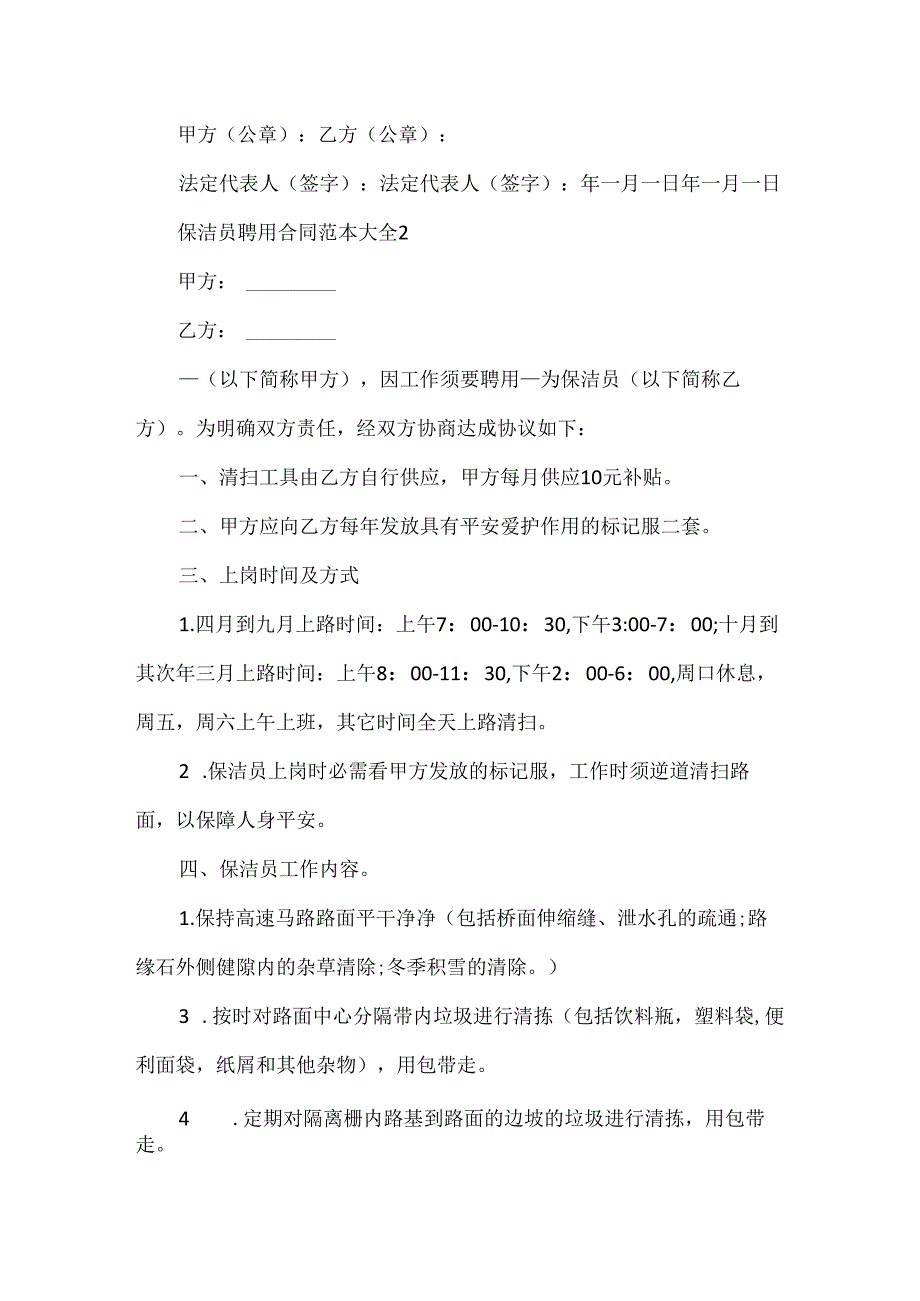 甲方（公章）：乙方（公章）：

法定代表人（签字）：法定代表人（签字）：年一月一日年一月一日

保洁员聘用合同范本大全2

甲方：________

乙方：________

—（以下简称甲方），因工作须要聘用—为保洁员（以下简称乙方）。为明确双方责任，经双方协商达成协议如下：

一、清扫工具由乙方自行供应，甲方每月供应10元补贴。

二、甲方应向乙方每年发放具有平安爱护作用的标记服二套。

三、上岗时间及方式

1.四月到九月上路时间：上午7：00-10：30,下午3:00-7：00;十月到其次年三月上路时间：上午8：00-11：30,下午2：00-6：00,周口休息，周五，周六上午上班，其它时间全天上路清扫。

2 .保洁员上岗时必需看甲方发放的标记服，工作时须逆道清扫路面，以保障人身平安。

四、保洁员工作内容。

1.保持高速马路路面平干净净（包括桥面伸缩缝、泄水孔的疏通;路缘石外侧健隙内的杂草清除;冬季积雪的清除。）

3 .按时对路面中心分隔带内垃圾进行清拣（包括饮料瓶，塑料袋,便利面袋，纸屑和其他杂物），用包带走。

4 .定期对隔离栅内路基到路面的边坡的垃圾进行清拣，用包带走。